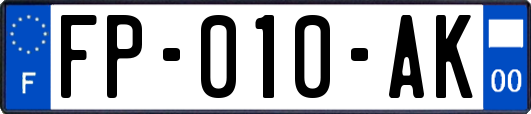 F

FP-010-AK

00